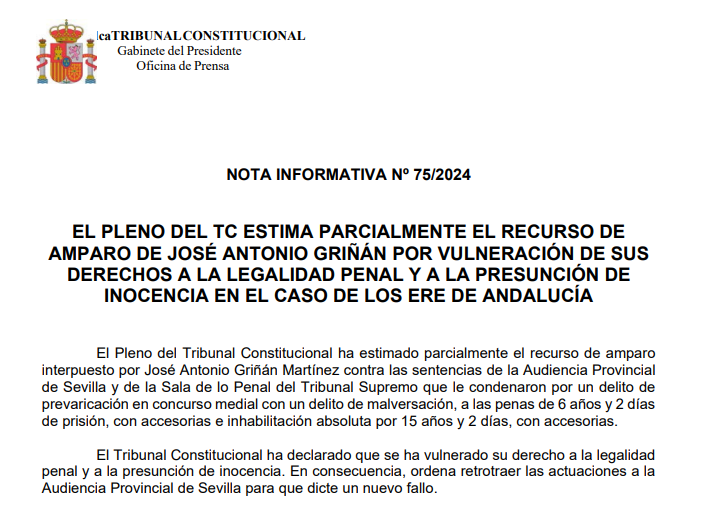 lcaTRIBUNAL CONSTITUCIONAL
Gabinete del Presidente
Oficina de Prensa

NOTA INFORMATIVA Nº 75/2024

EL PLENO DEL TC ESTIMA PARCIALMENTE EL RECURSO DE AMPARO DE JOSÉ ANTONIO GRIÑÁN POR VULNERACIÓN DE SUS DERECHOS A LA LEGALIDAD PENAL Y A LA PRESUNCIÓN DE INOCENCIA EN EL CASO DE LOS ERE DE ANDALUCÍA

El Pleno del Tribunal Constitucional ha estimado parcialmente el recurso de amparo interpuesto por José Antonio Griñán Martínez contra las sentencias de la Audiencia Provincial de Sevilla y de la Sala de lo Penal del Tribunal Supremo que le condenaron por un delito de prevaricación en concurso medial con un delito de malversación, a las penas de 6 años y 2 días de prisión, con accesorias e inhabilitación absoluta por 15 años y 2 días, con accesorias.

El Tribunal Constitucional ha declarado que se ha vulnerado su derecho a la legalidad penal y a la presunción de inocencia. En consecuencia, ordena retrotraer las actuaciones a la Audiencia Provincial de Sevilla para que dicte un nuevo fallo.